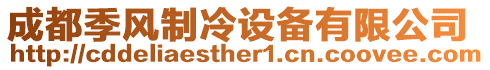 成都季风制冷设备有限公司
http://cddeliaesther1.cn.coovee.com